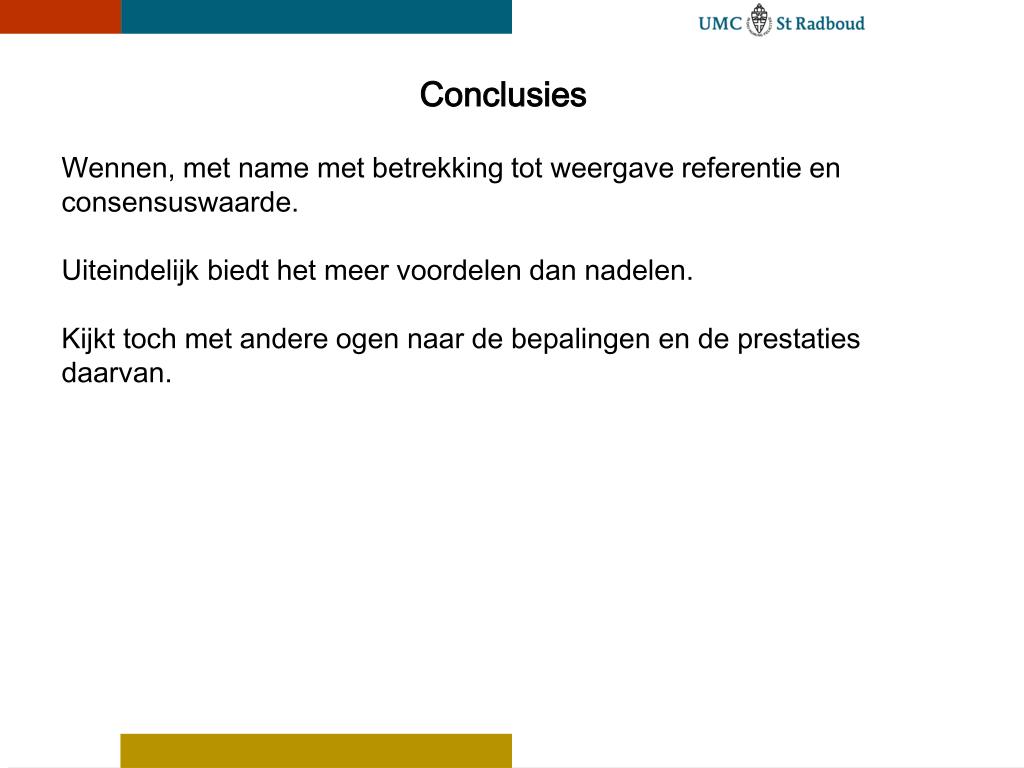 UMC St Radboud

Conclusies

Wennen, met name met betrekking tot weergave referentie en consensuswaarde.

Uiteindelijk biedt het meer voordelen dan nadelen.

Kijkt toch met andere ogen naar de bepalingen en de prestaties daarvan.